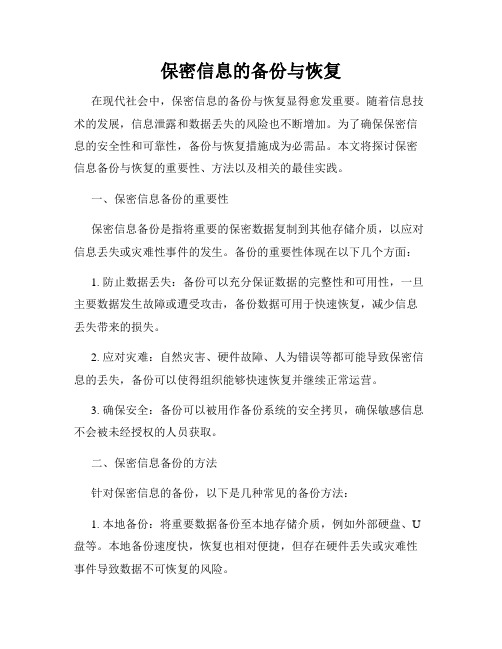 保密信息的备份与恢复

在现代社会中，保密信息的备份与恢复显得愈发重要。随着信息技术的发展，信息泄露和数据丢失的风险也不断增加。为了确保保密信息的安全性和可靠性，备份与恢复措施成为必需品。本文将探讨保密信息备份与恢复的重要性、方法以及相关的最佳实践。

一、保密信息备份的重要性

保密信息备份是指将重要的保密数据复制到其他存储介质，以应对信息丢失或灾难性事件的发生。备份的重要性体现在以下几个方面：

1. 防止数据丢失：备份可以充分保证数据的完整性和可用性，一旦主要数据发生故障或遭受攻击，备份数据可用于快速恢复，减少信息丢失带来的损失。

2. 应对灾难：自然灾害、硬件故障、人为错误等都可能导致保密信息的丢失，备份可以使得组织能够快速恢复并继续正常运营。

3. 确保安全：备份可以被用作备份系统的安全拷贝，确保敏感信息不会被未经授权的人员获取。

二、保密信息备份的方法

针对保密信息的备份，以下是几种常见的备份方法：

1. 本地备份：将重要数据备份至本地存储介质，例如外部硬盘、U盘等。本地备份速度快，恢复也相对便捷，但存在硬件丢失或灾难性事件导致数据不可恢复的风险。